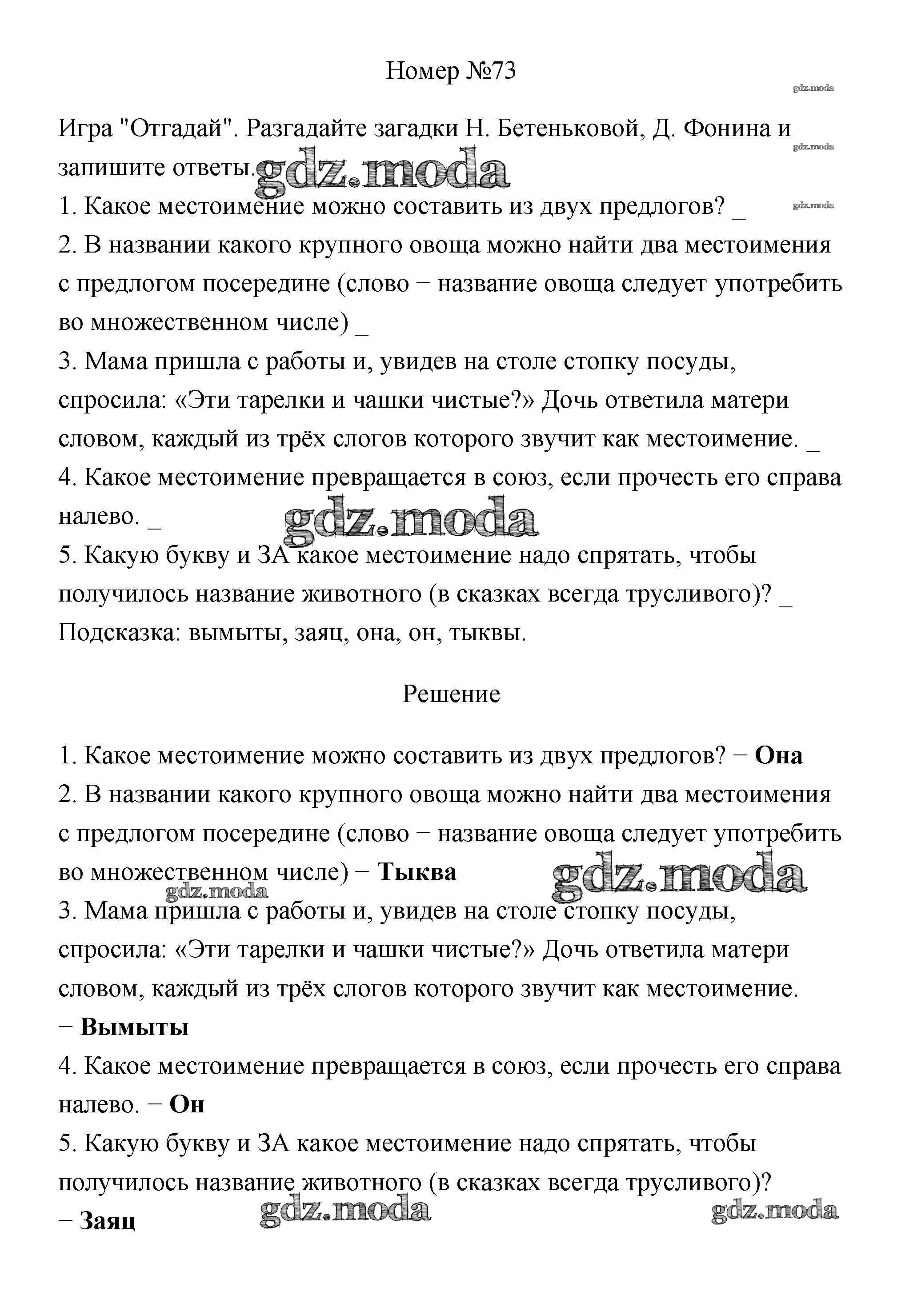 Номер №73

gdz.moda

Игра "Отгадай". Разгадайте загадки Н. Бетеньковой, Д. Фонина и запишите ответы.

gdz.moda

gdz.moda

gdz.moda

1. Какое местоимение можно составить из двух предлогов? _
2. В названии какого крупного овоща можно найти два местоимения с предлогом посередине (слово − название овоща следует употребить во множественном числе) _
3. Мама пришла с работы и, увидев на столе стопку посуды, спросила: «Эти тарелки и чашки чистые?» Дочь ответила матери словом, каждый из трёх слогов которого звучит как местоимение. _
4. Какое местоимение превращается в союз, если прочесть его справа налево. _

gdz.moda

5. Какую букву и ЗА какое местоимение надо спрятать, чтобы получилось название животного (в сказках всегда трусливого)? _
Подсказка: вымыты, заяц, она, он, тыквы.

Решение

1. Какое местоимение можно составить из двух предлогов? − **Она**
2. В названии какого крупного овоща можно найти два местоимения с предлогом посередине (слово − название овоща следует употребить во множественном числе) − **Тыква**

gdz.moda

gdz.moda

3. Мама пришла с работы и, увидев на столе стопку посуды, спросила: «Эти тарелки и чашки чистые?» Дочь ответила матери словом, каждый из трёх слогов которого звучит как местоимение.
− **Вымыты**
4. Какое местоимение превращается в союз, если прочесть его справа налево. − **Он**
5. Какую букву и ЗА какое местоимение надо спрятать, чтобы получилось название животного (в сказках всегда трусливого)?
− **Заяц**

gdz.moda

gdz.moda